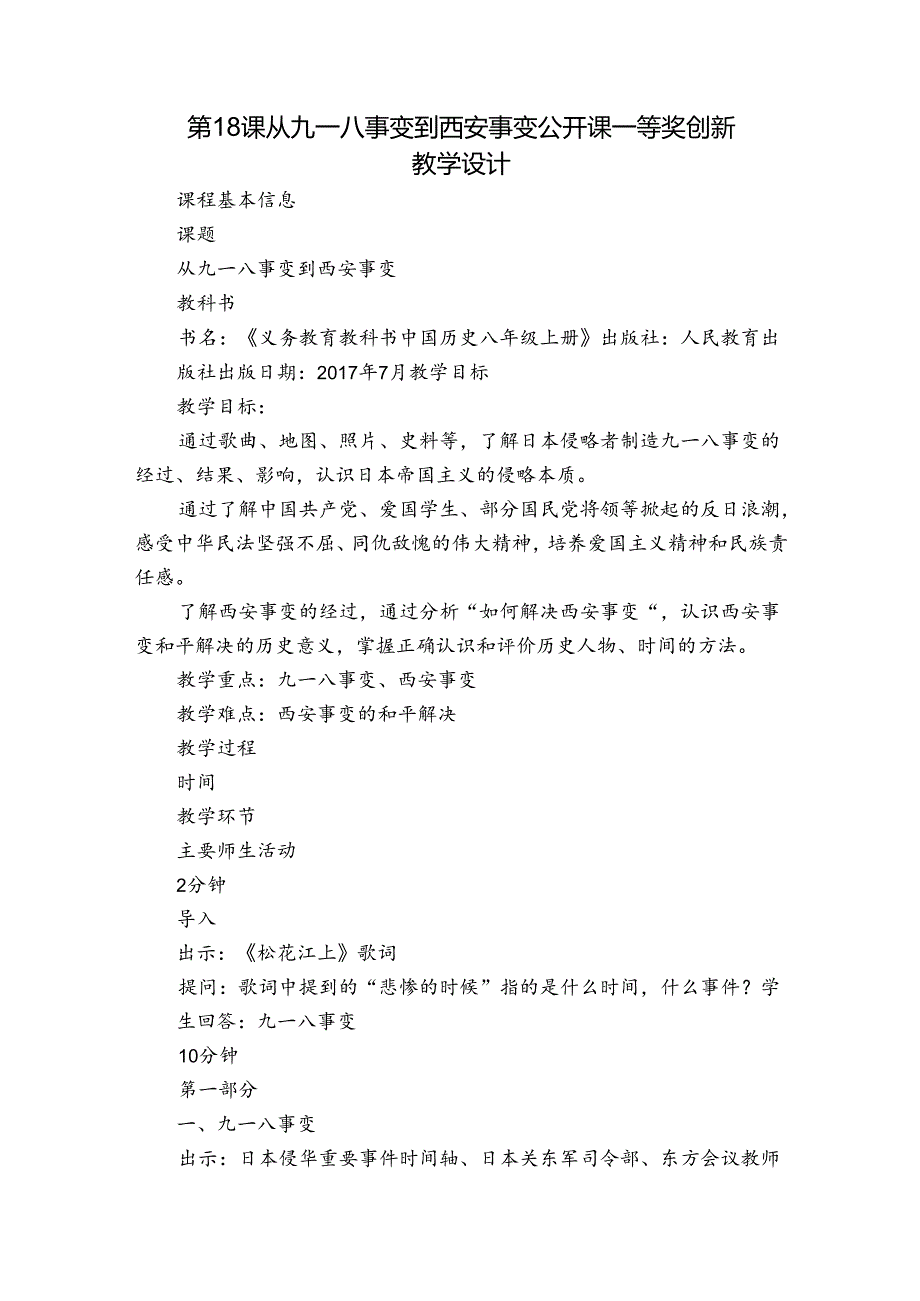 第18课从九一八事变到西安事变公开课一等奖创新教学设计

课程基本信息

课题

从九一八事变到西安事变

教科书

书名：《义务教育教科书中国历史八年级上册》出版社：人民教育出版社出版日期：2017年7月教学目标

教学目标：

通过歌曲、地图、照片、史料等，了解日本侵略者制造九一八事变的经过、结果、影响，认识日本帝国主义的侵略本质。

通过了解中国共产党、爱国学生、部分国民党将领等掀起的反日浪潮，感受中华民法坚强不屈、同仇敌忾的伟大精神，培养爱国主义精神和民族责任感。

了解西安事变的经过，通过分析“如何解决西安事变“，认识西安事变和平解决的历史意义，掌握正确认识和评价历史人物、时间的方法。

教学重点：九一八事变、西安事变

教学难点：西安事变的和平解决

教学过程

时间

教学环节

主要师生活动

2分钟

导入

出示：《松花江上》歌词

提问：歌词中提到的“悲惨的时候”指的是什么时间，什么事件？学生回答：九一八事变

10分钟

第一部分

一、九一八事变

出示：日本侵华重要事件时间轴、日本关东军司令部、东方会议教师